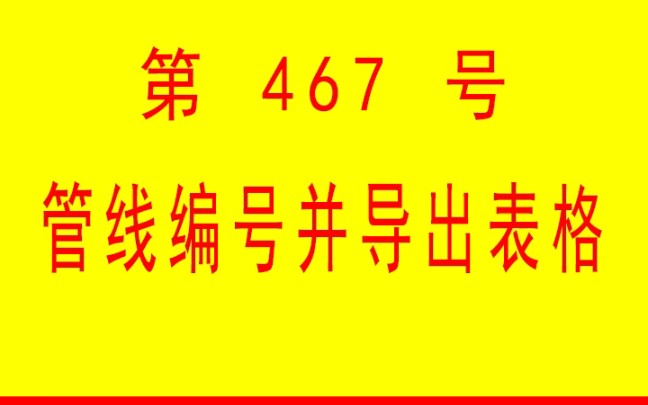 第 467 号

管线编号并导出表格